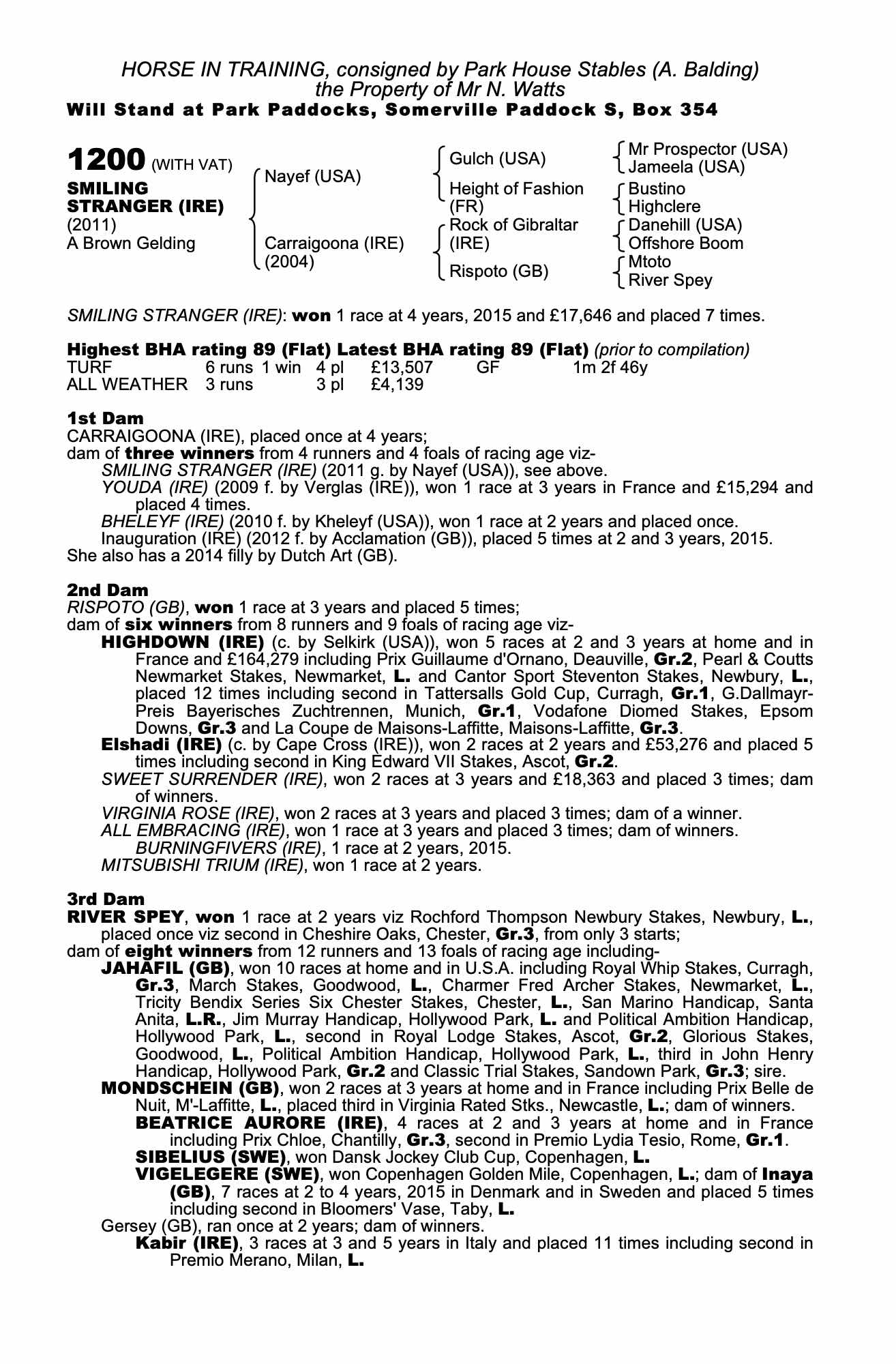 HORSE IN TRAINING, consigned by Park House Stables (A. Balding)
the Property of Mr N. Watts
Will Stand at Park Paddocks, Somerville Paddock S, Box 354

1200 (WITH VAT)
SMILING STRANGER (IRE)
(2011)
A Brown Gelding

Nayef (USA)
Carraigoona (IRE) (2004)

Gulch (USA)
Height of Fashion (FR)
Rock of Gibraltar (IRE)
Rispoto (GB)

Mr Prospector (USA)
Jameela (USA)
Bustino
Highclere
Danehill (USA)
Offshore Boom
Mtoto
River Spey

SMILING STRANGER (IRE): won 1 race at 4 years, 2015 and £17,646 and placed 7 times.

Highest BHA rating 89 (Flat) Latest BHA rating 89 (Flat) (prior to compilation)

| TURF | 6 runs | 1 win | 4 pl | £13,507 | GF | 1m 2f 46y |
|---|---|---|---|---|---|---|
| ALL WEATHER | 3 runs | | 3 pl | £4,139 | | |

1st Dam
CARRAIGOONA (IRE), placed once at 4 years;
dam of three winners from 4 runners and 4 foals of racing age viz-
SMILING STRANGER (IRE) (2011 g. by Nayef (USA)), see above.
YOUDA (IRE) (2009 f. by Verglas (IRE)), won 1 race at 3 years in France and £15,294 and placed 4 times.
BHELEYF (IRE) (2010 f. by Kheleyf (USA)), won 1 race at 2 years and placed once.
Inauguration (IRE) (2012 f. by Acclamation (GB)), placed 5 times at 2 and 3 years, 2015.
She also has a 2014 filly by Dutch Art (GB).

2nd Dam
RISPOTO (GB), won 1 race at 3 years and placed 5 times;
dam of six winners from 8 runners and 9 foals of racing age viz-
HIGHDOWN (IRE) (c. by Selkirk (USA)), won 5 races at 2 and 3 years at home and in France and £164,279 including Prix Guillaume d'Ornano, Deauville, Gr.2, Pearl & Coutts Newmarket Stakes, Newmarket, L. and Cantor Sport Steventon Stakes, Newbury, L., placed 12 times including second in Tattersalls Gold Cup, Curragh, Gr.1, G.Dallmayr-Preis Bayerisches Zuchtrennen, Munich, Gr.1, Vodafone Diomed Stakes, Epsom Downs, Gr.3 and La Coupe de Maisons-Laffitte, Maisons-Laffitte, Gr.3.
Elshadi (IRE) (c. by Cape Cross (IRE)), won 2 races at 2 years and £53,276 and placed 5 times including second in King Edward VII Stakes, Ascot, Gr.2.
SWEET SURRENDER (IRE), won 2 races at 3 years and £18,363 and placed 3 times; dam of winners.
VIRGINIA ROSE (IRE), won 2 races at 3 years and placed 3 times; dam of a winner.
ALL EMBRACING (IRE), won 1 race at 3 years and placed 3 times; dam of winners.
BURNINGFIVERS (IRE), 1 race at 2 years, 2015.
MITSUBISHI TRIUM (IRE), won 1 race at 2 years.

3rd Dam
RIVER SPEY, won 1 race at 2 years viz Rochford Thompson Newbury Stakes, Newbury, L., placed once viz second in Cheshire Oaks, Chester, Gr.3, from only 3 starts;
dam of eight winners from 12 runners and 13 foals of racing age including-
JAHAFIL (GB), won 10 races at home and in U.S.A. including Royal Whip Stakes, Curragh, Gr.3, March Stakes, Goodwood, L., Charmer Fred Archer Stakes, Newmarket, L., Tricity Bendix Series Six Chester Stakes, Chester, L., San Marino Handicap, Santa Anita, L.R., Jim Murray Handicap, Hollywood Park, L. and Political Ambition Handicap, Hollywood Park, L., second in Royal Lodge Stakes, Ascot, Gr.2, Glorious Stakes, Goodwood, L., Political Ambition Handicap, Hollywood Park, L., third in John Henry Handicap, Hollywood Park, Gr.2 and Classic Trial Stakes, Sandown Park, Gr.3; sire.
MONDSCHEIN (GB), won 2 races at 3 years at home and in France including Prix Belle de Nuit, M'-Laffitte, L., placed third in Virginia Rated Stks., Newcastle, L.; dam of winners.
BEATRICE AURORE (IRE), 4 races at 2 and 3 years at home and in France including Prix Chloe, Chantilly, Gr.3, second in Premio Lydia Tesio, Rome, Gr.1.
SIBELIUS (SWE), won Dansk Jockey Club Cup, Copenhagen, L.
VIGELEGERE (SWE), won Copenhagen Golden Mile, Copenhagen, L.; dam of Inaya (GB), 7 races at 2 to 4 years, 2015 in Denmark and in Sweden and placed 5 times including second in Bloomers' Vase, Taby, L.
Gersey (GB), ran once at 2 years; dam of winners.
Kabir (IRE), 3 races at 3 and 5 years in Italy and placed 11 times including second in Premio Merano, Milan, L.